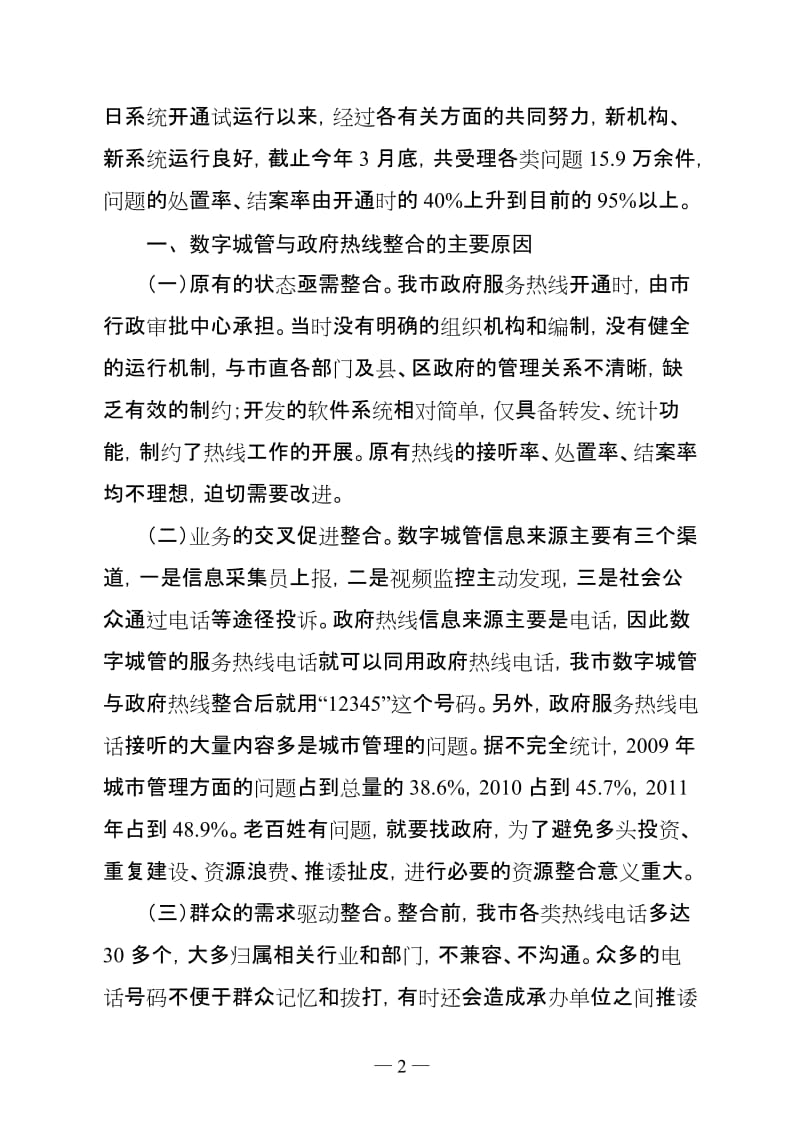 日系统开通试运行以来，经过各有关方面的共同努力，新机构、新系统运行良好，截止今年 3 月底，共受理各类问题 15.9 万余件，问题的处置率、结案率由开通时的 40%上升到目前的 95%以上。

一、数字城管与政府热线整合的主要原因

（一）原有的状态亟需整合。我市政府服务热线开通时，由市行政审批中心承担。当时没有明确的组织机构和编制，没有健全的运行机制，与市直各部门及县、区政府的管理关系不清晰，缺乏有效的制约；开发的软件系统相对简单，仅具备转发、统计功能，制约了热线工作的开展。原有热线的接听率、处置率、结案率均不理想，迫切需要改进。

（二）业务的交叉促进整合。数字城管信息来源主要有三个渠道，一是信息采集员上报，二是视频监控主动发现，三是社会公众通过电话等途径投诉。政府热线信息来源主要是电话，因此数字城管的服务热线电话就可以同用政府热线电话，我市数字城管与政府热线整合后就用“12345”这个号码。另外，政府服务热线电话接听的大量内容多是城市管理的问题。据不完全统计，2009 年城市管理方面的问题占到总量的 38.6%，2010 占到 45.7%，2011 年占到 48.9%。老百姓有问题，就要找政府，为了避免多头投资、重复建设、资源浪费、推诿扯皮，进行必要的资源整合意义重大。

（三）群众的需求驱动整合。整合前，我市各类热线电话多达 30 多个，大多归属相关行业和部门，不兼容、不沟通。众多的电话号码不便于群众记忆和拨打，有时还会造成承办单位之间推诿

— 2 —